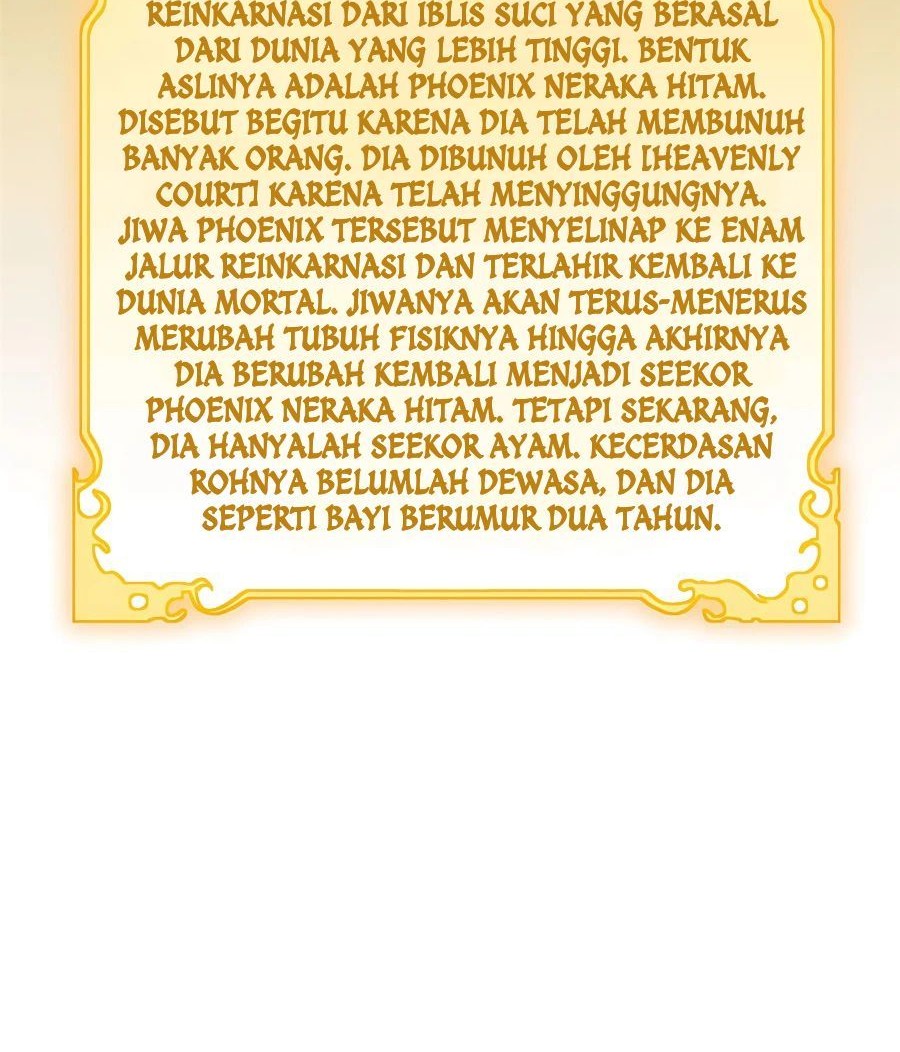 REINKARNASI DARI IBLIS SUCI YANG BERASAL DARI DUNIA YANG LEBIH TINGGI. BENTUK ASLINYA ADALAH PHOENIX NERAKA HITAM. DISEBUT BEGITU KARENA DIA TELAH MEMBUNUH BANYAK ORANG. DIA DIBUNUH OLEH [HEAVENLY COURT] KARENA TELAH MENYINGGUNGNYA. JIWA PHOENIX TERSEBUT MENYELINAP KE ENAM JALUR REINKARNASI DAN TERLAHIR KEMBALI KE DUNIA MORTAL. JIWANYA AKAN TERUS-MENERUS MERUBAH TUBUH FISIKNYA HINGGA AKHIRNYA DIA BERUBAH KEMBALI MENJADI SEEKOR PHOENIX NERAKA HITAM. TETAPI SEKARANG, DIA HANYALAH SEEKOR AYAM. KECERDASAN ROHNYA BELUMLAH DEWASA, DAN DIA SEPERTI BAYI BERUMUR DUA TAHUN.